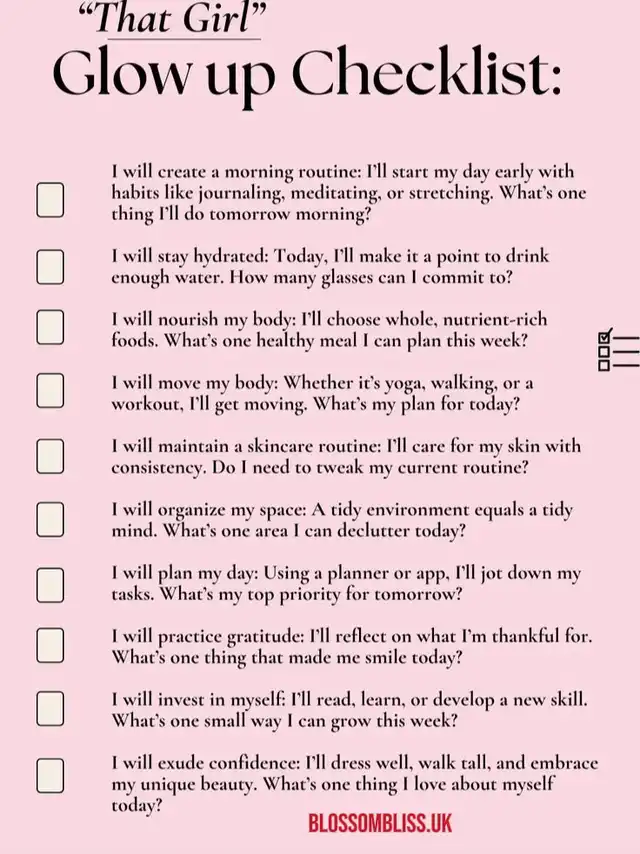 "That Girl"
Glow up Checklist:

I will create a morning routine: I'll start my day early with habits like journaling, meditating, or stretching. What's one thing I'll do tomorrow morning?

I will stay hydrated: Today, I'll make it a point to drink enough water. How many glasses can I commit to?

I will nourish my body: I'll choose whole, nutrient-rich foods. What's one healthy meal I can plan this week?

I will move my body: Whether it's yoga, walking, or a workout, I'll get moving. What's my plan for today?

I will maintain a skincare routine: I'll care for my skin with consistency. Do I need to tweak my current routine?

I will organize my space: A tidy environment equals a tidy mind. What's one area I can declutter today?

I will plan my day: Using a planner or app, I'll jot down my tasks. What's my top priority for tomorrow?

I will practice gratitude: I'll reflect on what I'm thankful for. What's one thing that made me smile today?

I will invest in myself: I'll read, learn, or develop a new skill. What's one small way I can grow this week?

I will exude confidence: I'll dress well, walk tall, and embrace my unique beauty. What's one thing I love about myself today?

BLOSSOMBLISS.UK